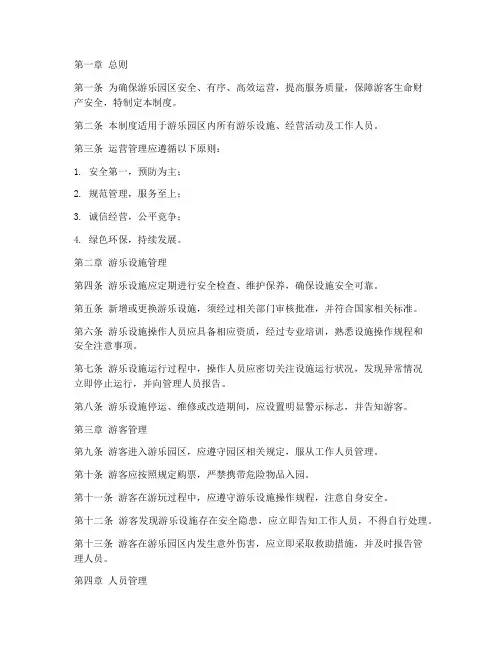 第一章 总则

第一条 为确保游乐园区安全、有序、高效运营，提高服务质量，保障游客生命财产安全，特制定本制度。

第二条 本制度适用于游乐园区内所有游乐设施、经营活动及工作人员。

第三条 运营管理应遵循以下原则：

1. 安全第一，预防为主；

2. 规范管理，服务至上；

3. 诚信经营，公平竞争；

4. 绿色环保，持续发展。

第二章 游乐设施管理

第四条 游乐设施应定期进行安全检查、维护保养，确保设施安全可靠。

第五条 新增或更换游乐设施，须经过相关部门审核批准，并符合国家相关标准。

第六条 游乐设施操作人员应具备相应资质，经过专业培训，熟悉设施操作规程和安全注意事项。

第七条 游乐设施运行过程中，操作人员应密切关注设施运行状况，发现异常情况立即停止运行，并向管理人员报告。

第八条 游乐设施停运、维修或改造期间，应设置明显警示标志，并告知游客。

第三章 游客管理

第九条 游客进入游乐园区，应遵守园区相关规定，服从工作人员管理。

第十条 游客应按照规定购票，严禁携带危险物品入园。

第十一条 游客在游玩过程中，应遵守游乐设施操作规程，注意自身安全。

第十二条 游客发现游乐设施存在安全隐患，应立即告知工作人员，不得自行处理。

第十三条 游客在游乐园区内发生意外伤害，应立即采取救助措施，并及时报告管理人员。

第四章 人员管理